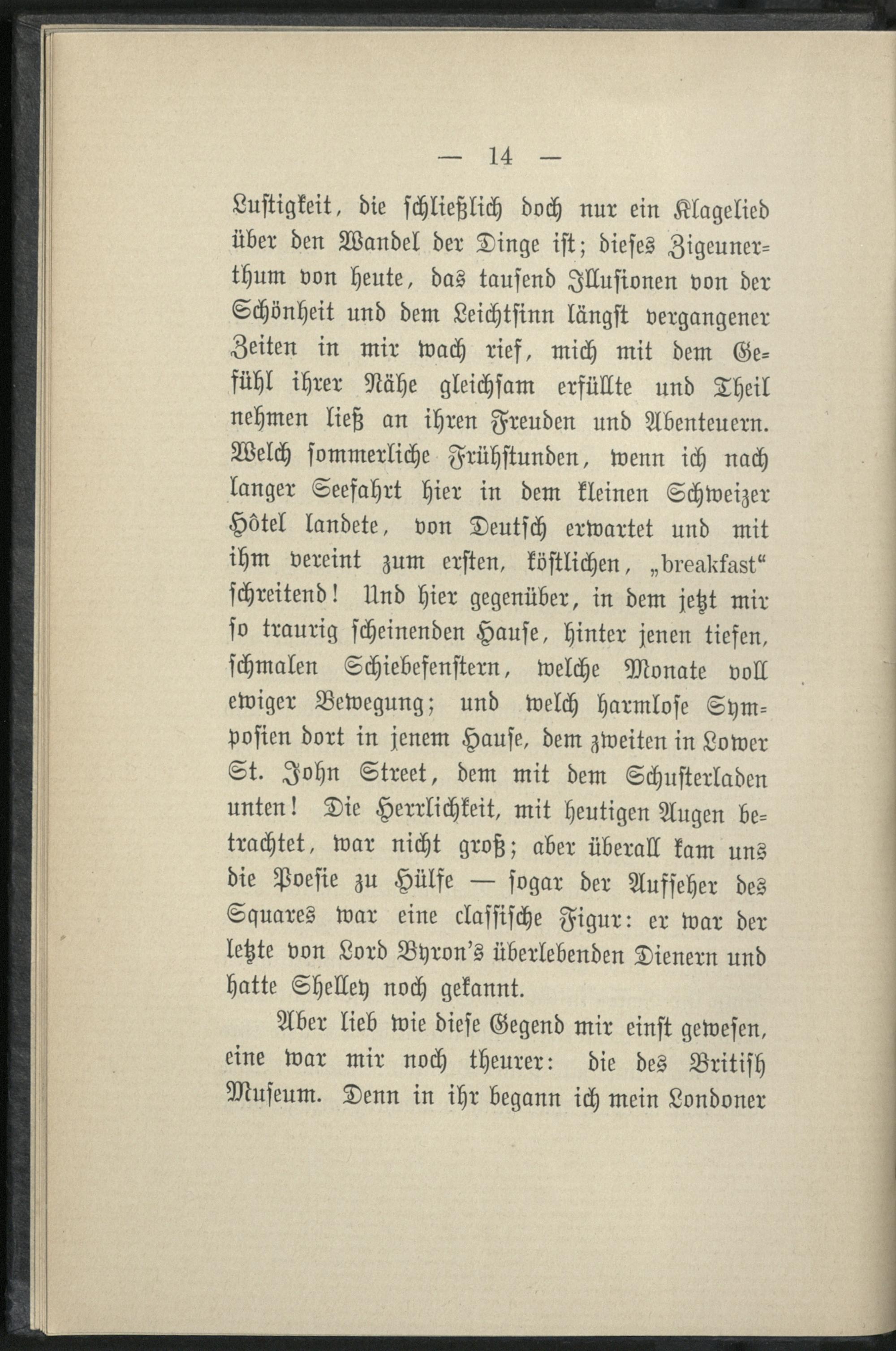 — 14 —

Lustigkeit, die schließlich doch nur ein Klagelied über den Wandel der Dinge ist; dieses Zigeunerthum von heute, das tausend Illusionen von der Schönheit und dem Leichtsinn längst vergangener Zeiten in mir wach rief, mich mit dem Gefühl ihrer Nähe gleichsam erfüllte und Theil nehmen ließ an ihren Freuden und Abenteuern. Welch sommerliche Frühstunden, wenn ich nach langer Seefahrt hier in dem kleinen Schweizer Hôtel landete, von Deutsch erwartet und mit ihm vereint zum ersten, köstlichen, „breakfast“ schreitend! Und hier gegenüber, in dem jetzt mir so traurig scheinenden Hause, hinter jenen tiefen, schmalen Schiebefenstern, welche Monate voll ewiger Bewegung; und welch harmlose Symposien dort in jenem Hause, dem zweiten in Lower St. John Street, dem mit dem Schusterladen unten! Die Herrlichkeit, mit heutigen Augen betrachtet, war nicht groß; aber überall kam uns die Poesie zu Hülfe — sogar der Aufseher des Squares war eine classische Figur: er war der letzte von Lord Byron's überlebenden Dienern und hatte Shelley noch gekannt.

Aber lieb wie diese Gegend mir einst gewesen, eine war mir noch theurer: die des British Museum. Denn in ihr begann ich mein Londoner